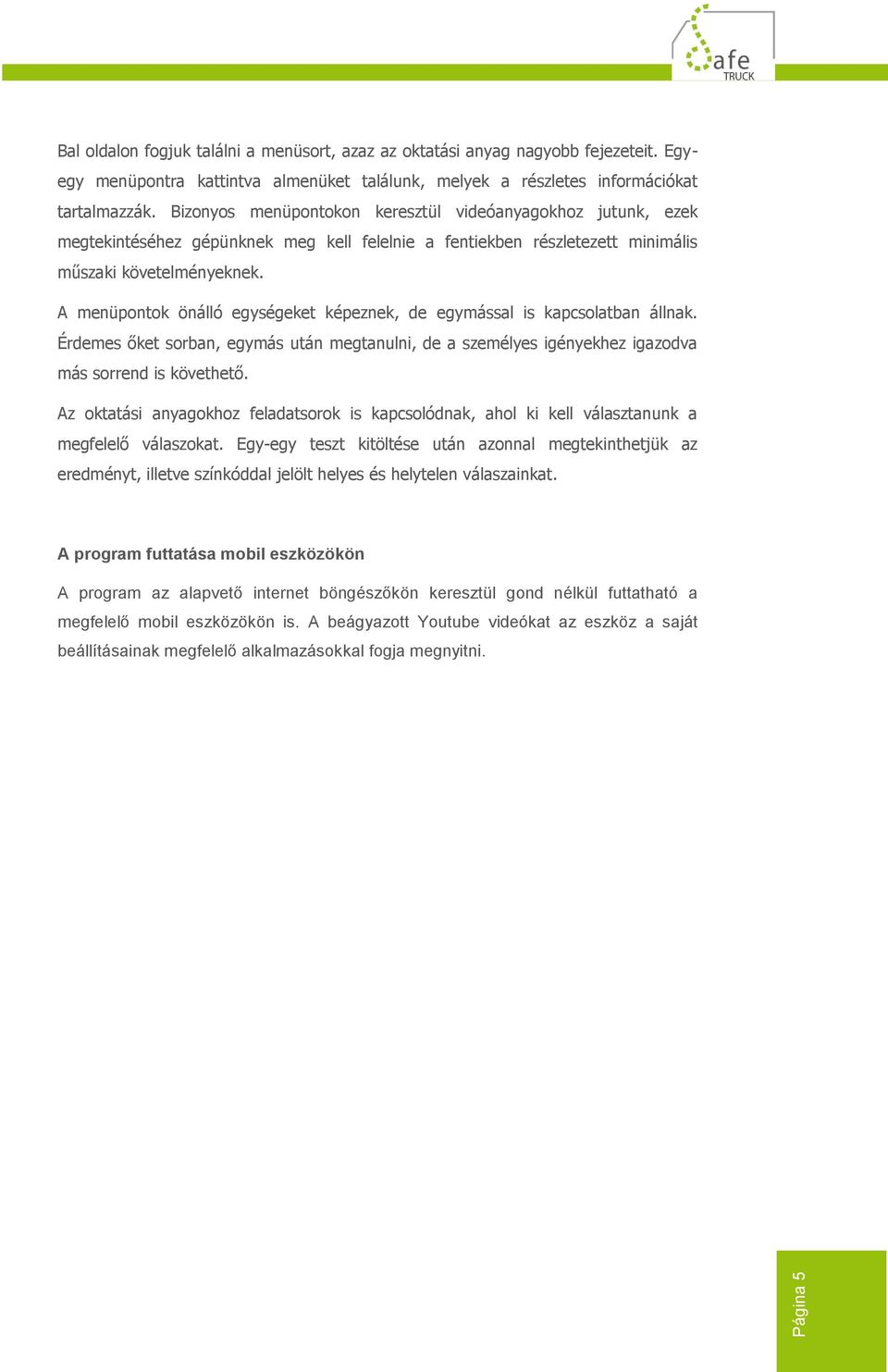 afe
TRUCK

Bal oldalon fogjuk találni a menüsort, azaz az oktatási anyag nagyobb fejezeteit. Egy-egy menüpontra kattintva almenüket találunk, melyek a részletes információkat tartalmazzák. Bizonyos menüpontokon keresztül videóanyagokhoz jutunk, ezek megtekintéséhez gépünknek meg kell felelnie a fentiekben részletezett minimális műszaki követelményeknek.

A menüpontok önálló egységeket képeznek, de egymással is kapcsolatban állnak. Érdemes őket sorban, egymás után megtanulni, de a személyes igényekhez igazodva más sorrend is követhető.

Az oktatási anyagokhoz feladatsorok is kapcsolódnak, ahol ki kell választanunk a megfelelő válaszokat. Egy-egy teszt kitöltése után azonnal megtekinthetjük az eredményt, illetve színkóddal jelölt helyes és helytelen válaszainkat.

A program futtatása mobil eszközökön

A program az alapvető internet böngészőkön keresztül gond nélkül futtatható a megfelelő mobil eszközökön is. A beágyazott Youtube videókat az eszköz a saját beállításainak megfelelő alkalmazásokkal fogja megnyitni.

Página 5